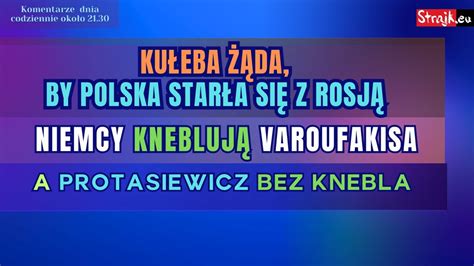 Komentarze dnia
codziennie około 21.30

Strajk.eu

KUŁEBA ŻĄDA,
BY POLSKA STARŁA SIĘ Z ROSJĄ

NIEMCY KNEBLUJĄ VAROUFAKISA

A PROTASIEWICZ BEZ KNEBLA